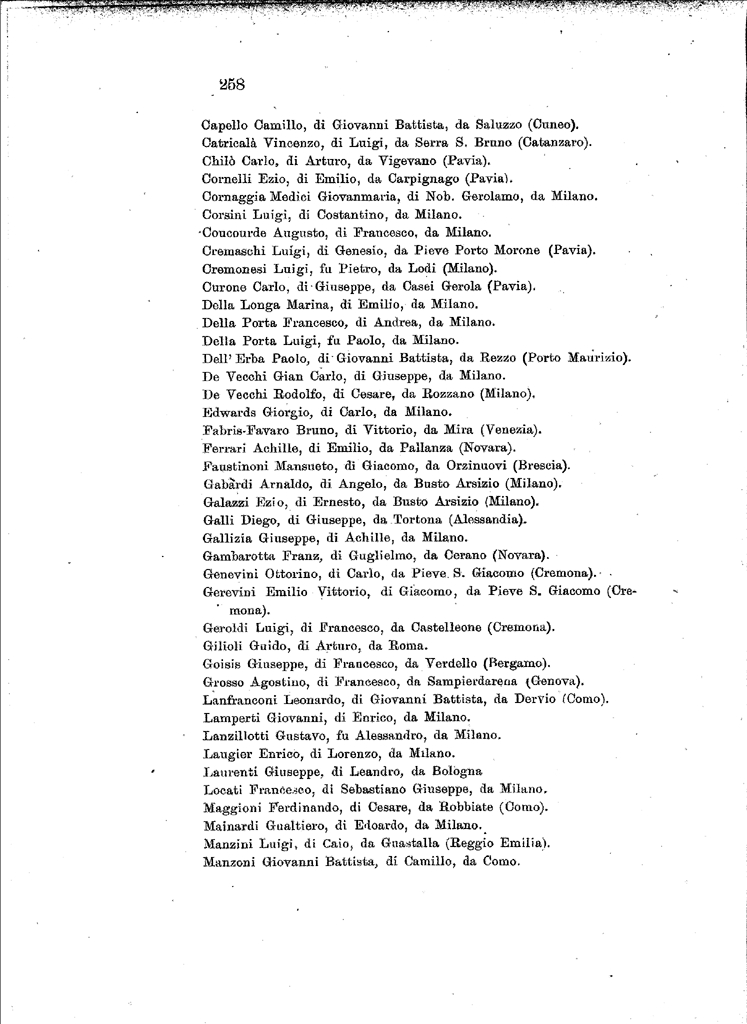 258

Capello Camillo, di Giovanni Battista, da Saluzzo (Cuneo).
Catricalà Vincenzo, di Luigi, da Serra S. Bruno (Catanzaro).
Chilò Carlo, di Arturo, da Vigevano (Pavia).
Cornelli Ezio, di Emilio, da Carpignago (Pavia).
Cornaggia Medici Giovanmaria, di Nob. Gerolamo, da Milano.
Corsini Luigi, di Costantino, da Milano.
Coucourde Augusto, di Francesco, da Milano.
Cremaschi Luigi, di Genesio, da Pieve Porto Morone (Pavia).
Cremonesi Luigi, fu Pietro, da Lodi (Milano).
Curone Carlo, di Giuseppe, da Casei Gerola (Pavia).
Della Longa Marina, di Emilio, da Milano.
Della Porta Francesco, di Andrea, da Milano.
Della Porta Luigi, fu Paolo, da Milano.
Dell' Erba Paolo, di Giovanni Battista, da Rezzo (Porto Maurizio).
De Vecchi Gian Carlo, di Giuseppe, da Milano.
De Vecchi Rodolfo, di Cesare, da Rozzano (Milano).
Edwards Giorgio, di Carlo, da Milano.
Fabris-Favaro Bruno, di Vittorio, da Mira (Venezia).
Ferrari Achille, di Emilio, da Pallanza (Novara).
Faustinoni Mansueto, di Giacomo, da Orzinuovi (Brescia).
Gabardi Arnaldo, di Angelo, da Busto Arsizio (Milano).
Galazzi Ezio, di Ernesto, da Busto Arsizio (Milano).
Galli Diego, di Giuseppe, da Tortona (Alessandia).
Gallizia Giuseppe, di Achille, da Milano.
Gambarotta Franz, di Guglielmo, da Cerano (Novara).
Genevini Ottorino, di Carlo, da Pieve S. Giacomo (Cremona).
Gerevini Emilio Vittorio, di Giacomo, da Pieve S. Giacomo (Cremona).
Geroldi Luigi, di Francesco, da Castelleone (Cremona).
Gilioli Guido, di Arturo, da Roma.
Goisis Giuseppe, di Francesco, da Verdello (Bergamo).
Grosso Agostino, di Francesco, da Sampierdarena (Genova).
Lanfranconi Leonardo, di Giovanni Battista, da Dervio (Como).
Lamperti Giovanni, di Enrico, da Milano.
Lanzillotti Gustavo, fu Alessandro, da Milano.
Laugier Enrico, di Lorenzo, da Milano.
Laurenti Giuseppe, di Leandro, da Bologna
Locati Francesco, di Sebastiano Giuseppe, da Milano.
Maggioni Ferdinando, di Cesare, da Robbiate (Como).
Mainardi Gualtiero, di Edoardo, da Milano.
Manzini Luigi, di Caio, da Guastalla (Reggio Emilia).
Manzoni Giovanni Battista, di Camillo, da Como.